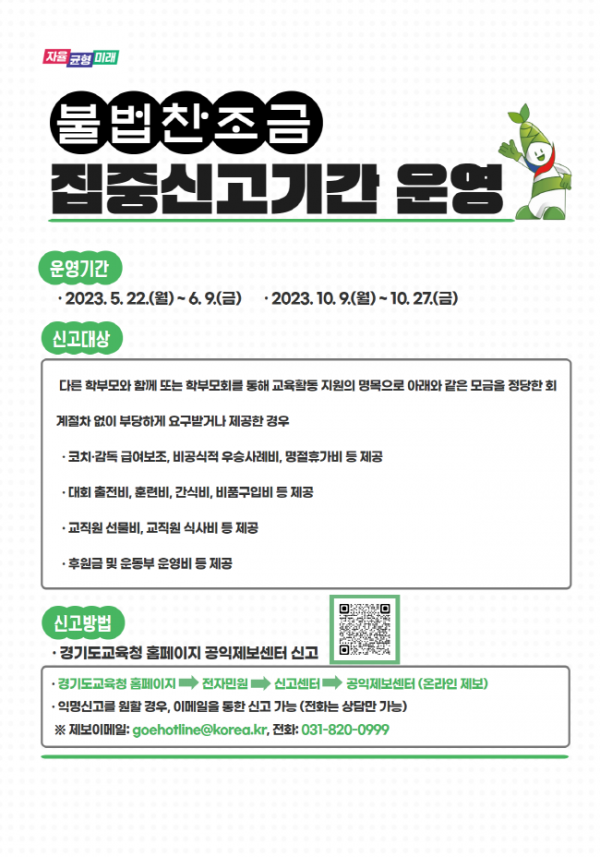 자율 균형 미래

불법찬조금

집중신고기간 운영

운영기간

· 2023. 5. 22.(월) ~ 6. 9.(금)  · 2023. 10. 9.(월) ~ 10. 27.(금)

신고대상

다른 학부모와 함께 또는 학부모회를 통해 교육활동 지원의 명목으로 아래와 같은 모금을 정당한 회계절차 없이 부당하게 요구받거나 제공한 경우

· 코치·감독 급여보조, 비공식적 우승사례비, 명절휴가비 등 제공

· 대회 출전비, 훈련비, 간식비, 비품구입비 등 제공

· 교직원 선물비, 교직원 식사비 등 제공

· 후원금 및 운동부 운영비 등 제공

신고방법

· 경기도교육청 홈페이지 공익제보센터 신고

· 경기도교육청 홈페이지 ➡ 전자민원 ➡ 신고센터 ➡ 공익제보센터 (온라인 제보)

· 익명신고를 원할 경우, 이메일을 통한 신고 가능 (전화는 상담만 가능)

※ 제보이메일: goehotline@korea.kr, 전화: 031-820-0999